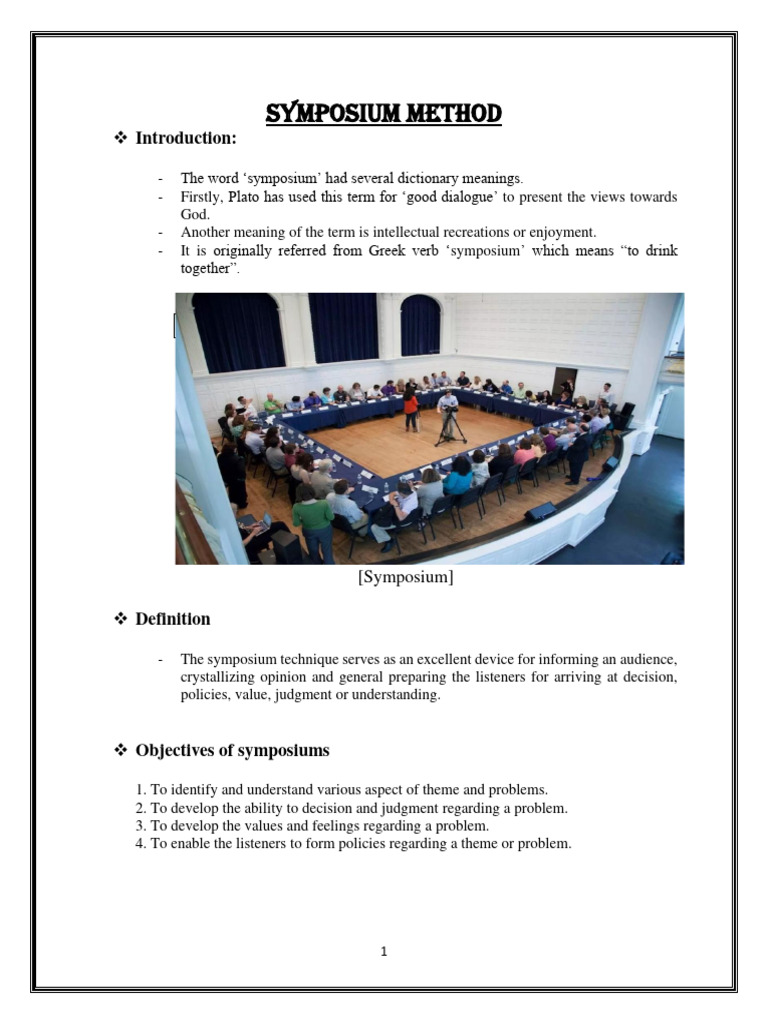 SYMPOSIUM METHOD

❖ Introduction:

- The word 'symposium' had several dictionary meanings.
- Firstly, Plato has used this term for 'good dialogue' to present the views towards God.
- Another meaning of the term is intellectual recreations or enjoyment.
- It is originally referred from Greek verb 'symposium' which means "to drink together".

[Symposium]

❖ Definition

- The symposium technique serves as an excellent device for informing an audience, crystallizing opinion and general preparing the listeners for arriving at decision, policies, value, judgment or understanding.

❖ Objectives of symposiums

1. To identify and understand various aspect of theme and problems.
2. To develop the ability to decision and judgment regarding a problem.
3. To develop the values and feelings regarding a problem.
4. To enable the listeners to form policies regarding a theme or problem.

1